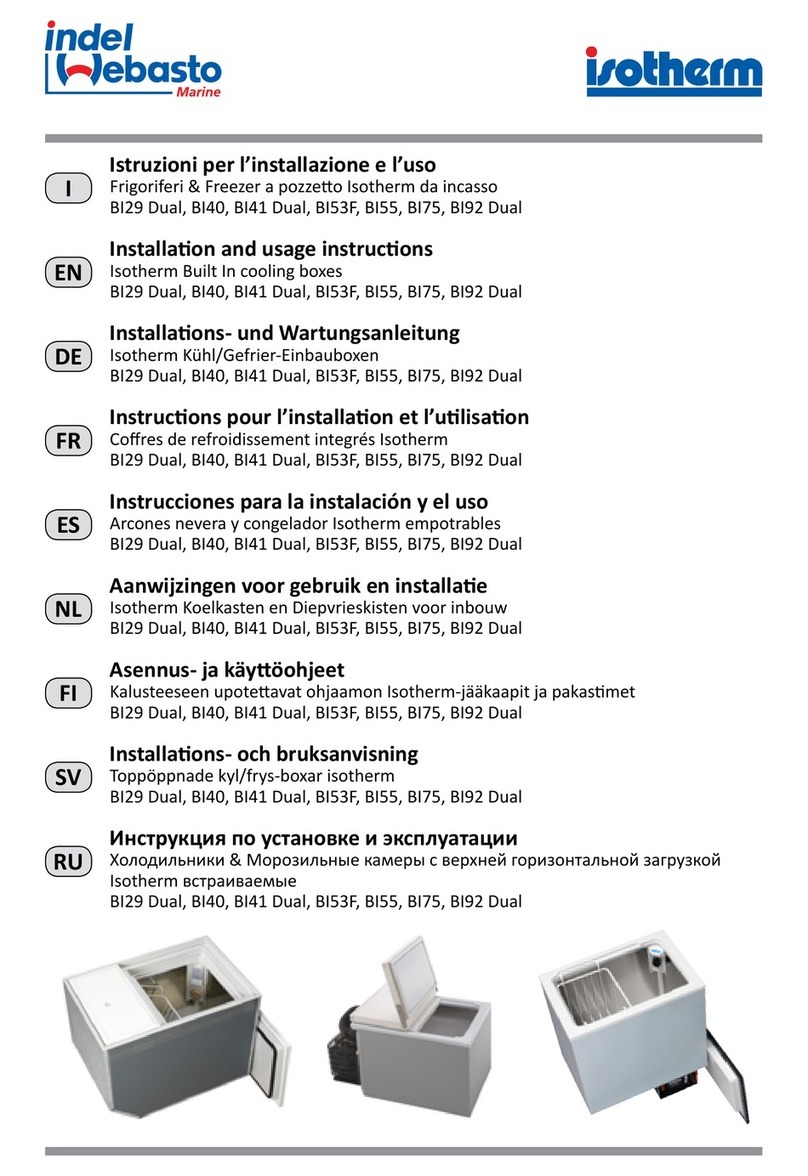 indel Webasto Marine

isotherm

I
Istruzioni per l'installazione e l'uso
Frigoriferi & Freezer a pozzetto Isotherm da incasso
BI29 Dual, BI40, BI41 Dual, BI53F, BI55, BI75, BI92 Dual

EN
Installation and usage instructions
Isotherm Built In cooling boxes
BI29 Dual, BI40, BI41 Dual, BI53F, BI55, BI75, BI92 Dual

DE
Installations- und Wartungsanleitung
Isotherm Kühl/Gefrier-Einbauboxen
BI29 Dual, BI40, BI41 Dual, BI53F, BI55, BI75, BI92 Dual

FR
Instructions pour l'installation et l'utilisation
Coffres de refroidissement integrés Isotherm
BI29 Dual, BI40, BI41 Dual, BI53F, BI55, BI75, BI92 Dual

ES
Instrucciones para la instalación y el uso
Arcones nevera y congelador Isotherm empotrables
BI29 Dual, BI40, BI41 Dual, BI53F, BI55, BI75, BI92 Dual

NL
Aanwijzingen voor gebruik en installatie
Isotherm Koelkasten en Diepvrieskisten voor inbouw
BI29 Dual, BI40, BI41 Dual, BI53F, BI55, BI75, BI92 Dual

FI
Asennus- ja käyttöohjeet
Kalusteeseen upotettavat ohjaamon Isotherm-jääkaapit ja pakastimet
BI29 Dual, BI40, BI41 Dual, BI53F, BI55, BI75, BI92 Dual

SV
Installations- och bruksanvisning
Toppöppnade kyl/frys-boxar isotherm
BI29 Dual, BI40, BI41 Dual, BI53F, BI55, BI75, BI92 Dual

RU
Инструкция по установке и эксплуатации
Холодильники & Морозильные камеры с верхней горизонтальной загрузкой Isotherm встраиваемые
BI29 Dual, BI40, BI41 Dual, BI53F, BI55, BI75, BI92 Dual